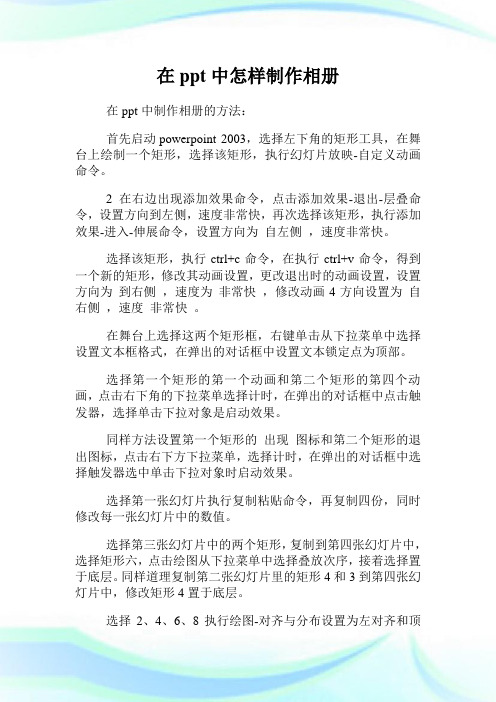 在 ppt 中怎样制作相册

在 ppt 中制作相册的方法：

首先启动 powerpoint 2003，选择左下角的矩形工具，在舞台上绘制一个矩形，选择该矩形，执行幻灯片放映-自定义动画命令。

2 在右边出现添加效果命令，点击添加效果-退出-层叠命令，设置方向到左侧，速度非常快，再次选择该矩形，执行添加效果-进入-伸展命令，设置方向为 自左侧 ，速度非常快。

选择该矩形，执行 ctrl+c 命令，在执行 ctrl+v 命令，得到一个新的矩形，修改其动画设置，更改退出时的动画设置，设置方向为 到右侧 ，速度为 非常快 ，修改动画 4 方向设置为 自右侧 ，速度 非常快 。

在舞台上选择这两个矩形框，右键单击从下拉菜单中选择设置文本框格式，在弹出的对话框中设置文本锁定点为顶部。

选择第一个矩形的第一个动画和第二个矩形的第四个动画，点击右下角的下拉菜单选择计时，在弹出的对话框中点击触发器，选择单击下拉对象是启动效果。

同样方法设置第一个矩形的 出现 图标和第二个矩形的退出图标，点击右下方下拉菜单，选择计时，在弹出的对话框中选择触发器选中单击下拉对象时启动效果。

选择第一张幻灯片执行复制粘贴命令，再复制四份，同时修改每一张幻灯片中的数值。

选择第三张幻灯片中的两个矩形，复制到第四张幻灯片中，选择矩形六，点击绘图从下拉菜单中选择叠放次序，接着选择置于底层。同样道理复制第二张幻灯片里的矩形 4 和 3 到第四张幻灯片中，修改矩形 4 置于底层。

选择 2、4、6、8 执行绘图-对齐与分布设置为左对齐和顶